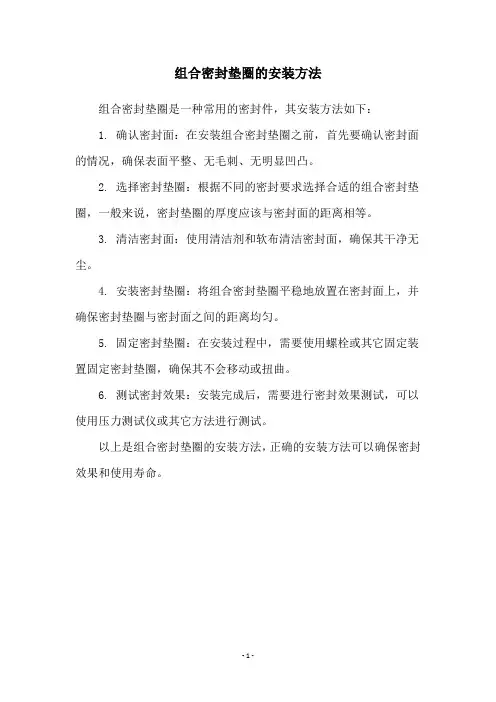 组合密封垫圈的安装方法

组合密封垫圈是一种常用的密封件，其安装方法如下：

1. 确认密封面：在安装组合密封垫圈之前，首先要确认密封面的情况，确保表面平整、无毛刺、无明显凹凸。

2. 选择密封垫圈：根据不同的密封要求选择合适的组合密封垫圈，一般来说，密封垫圈的厚度应该与密封面的距离相等。

3. 清洁密封面：使用清洁剂和软布清洁密封面，确保其干净无尘。

4. 安装密封垫圈：将组合密封垫圈平稳地放置在密封面上，并确保密封垫圈与密封面之间的距离均匀。

5. 固定密封垫圈：在安装过程中，需要使用螺栓或其它固定装置固定密封垫圈，确保其不会移动或扭曲。

6. 测试密封效果：安装完成后，需要进行密封效果测试，可以使用压力测试仪或其它方法进行测试。

以上是组合密封垫圈的安装方法，正确的安装方法可以确保密封效果和使用寿命。

- 1 -